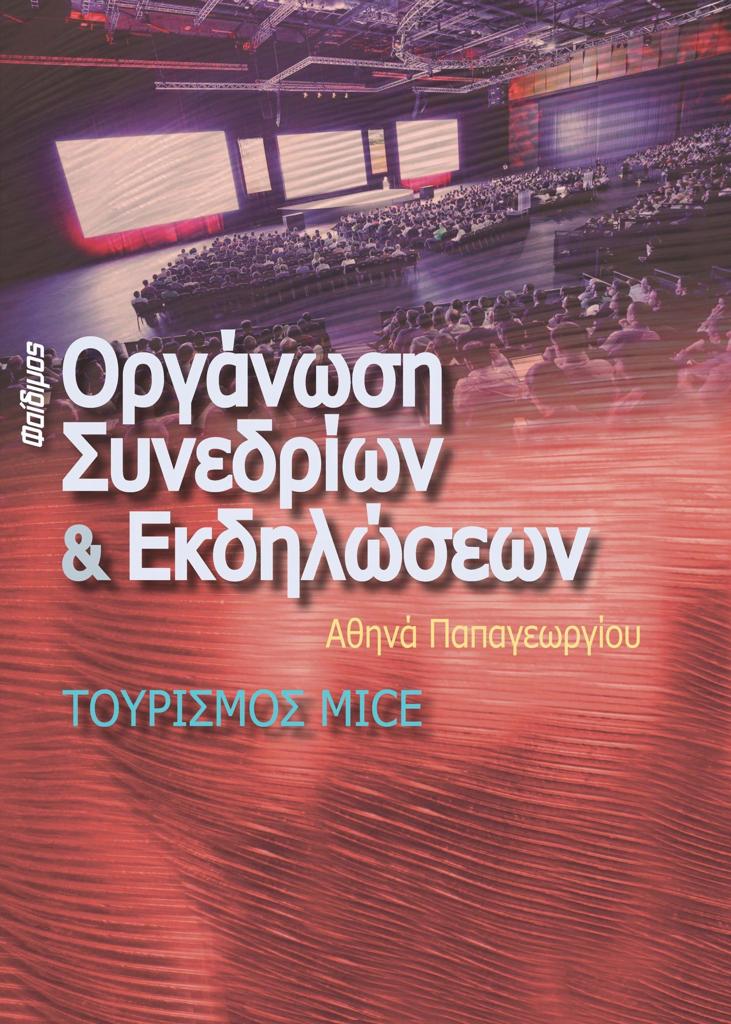 Φαίδιμος

Οργάνωση Συνεδρίων & Εκδηλώσεων

Αθηνά Παπαγεωργίου

ΤΟΥΡΙΣΜΟΣ MICE